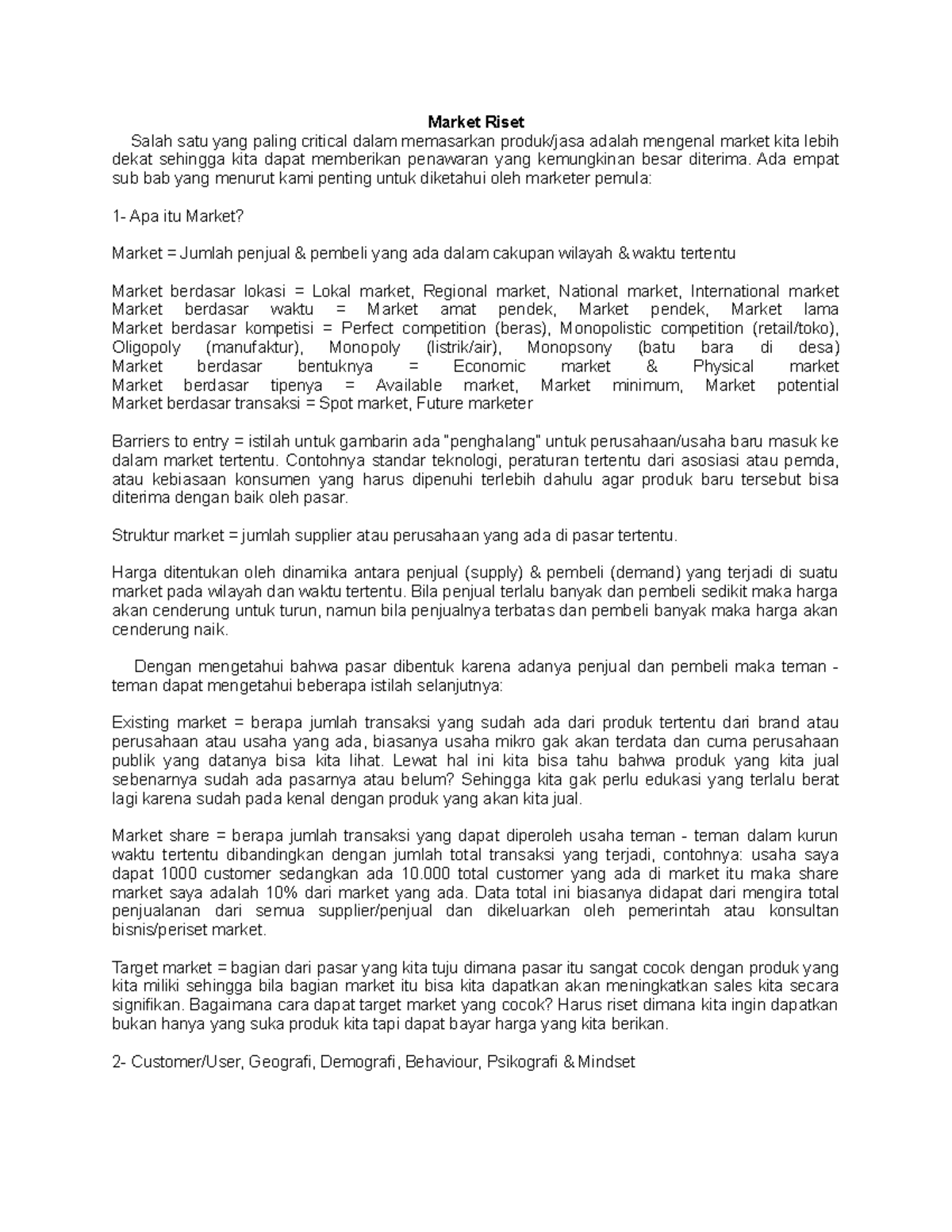 Market Riset

Salah satu yang paling critical dalam memasarkan produk/jasa adalah mengenal market kita lebih dekat sehingga kita dapat memberikan penawaran yang kemungkinan besar diterima. Ada empat sub bab yang menurut kami penting untuk diketahui oleh marketer pemula:

1- Apa itu Market?

Market = Jumlah penjual & pembeli yang ada dalam cakupan wilayah & waktu tertentu

Market berdasar lokasi = Lokal market, Regional market, National market, International market
Market berdasar waktu = Market amat pendek, Market pendek, Market lama
Market berdasar kompetisi = Perfect competition (beras), Monopolistic competition (retail/toko), Oligopoly (manufaktur), Monopoly (listrik/air), Monopsony (batu bara di desa)
Market berdasar bentuknya = Economic market & Physical market
Market berdasar tipenya = Available market, Market minimum, Market potential
Market berdasar transaksi = Spot market, Future marketer

Barriers to entry = istilah untuk gambarin ada "penghalang" untuk perusahaan/usaha baru masuk ke dalam market tertentu. Contohnya standar teknologi, peraturan tertentu dari asosiasi atau pemda, atau kebiasaan konsumen yang harus dipenuhi terlebih dahulu agar produk baru tersebut bisa diterima dengan baik oleh pasar.

Struktur market = jumlah supplier atau perusahaan yang ada di pasar tertentu.

Harga ditentukan oleh dinamika antara penjual (supply) & pembeli (demand) yang terjadi di suatu market pada wilayah dan waktu tertentu. Bila penjual terlalu banyak dan pembeli sedikit maka harga akan cenderung untuk turun, namun bila penjualnya terbatas dan pembeli banyak maka harga akan cenderung naik.

Dengan mengetahui bahwa pasar dibentuk karena adanya penjual dan pembeli maka teman - teman dapat mengetahui beberapa istilah selanjutnya:

Existing market = berapa jumlah transaksi yang sudah ada dari produk tertentu dari brand atau perusahaan atau usaha yang ada, biasanya usaha mikro gak akan terdata dan cuma perusahaan publik yang datanya bisa kita lihat. Lewat hal ini kita bisa tahu bahwa produk yang kita jual sebenarnya sudah ada pasarnya atau belum? Sehingga kita gak perlu edukasi yang terlalu berat lagi karena sudah pada kenal dengan produk yang akan kita jual.

Market share = berapa jumlah transaksi yang dapat diperoleh usaha teman - teman dalam kurun waktu tertentu dibandingkan dengan jumlah total transaksi yang terjadi, contohnya: usaha saya dapat 1000 customer sedangkan ada 10.000 total customer yang ada di market itu maka share market saya adalah 10% dari market yang ada. Data total ini biasanya didapat dari mengira total penjualanan dari semua supplier/penjual dan dikeluarkan oleh pemerintah atau konsultan bisnis/periset market.

Target market = bagian dari pasar yang kita tuju dimana pasar itu sangat cocok dengan produk yang kita miliki sehingga bila bagian market itu bisa kita dapatkan akan meningkatkan sales kita secara signifikan. Bagaimana cara dapat target market yang cocok? Harus riset dimana kita ingin dapatkan bukan hanya yang suka produk kita tapi dapat bayar harga yang kita berikan.

2- Customer/User, Geografi, Demografi, Behaviour, Psikografi & Mindset